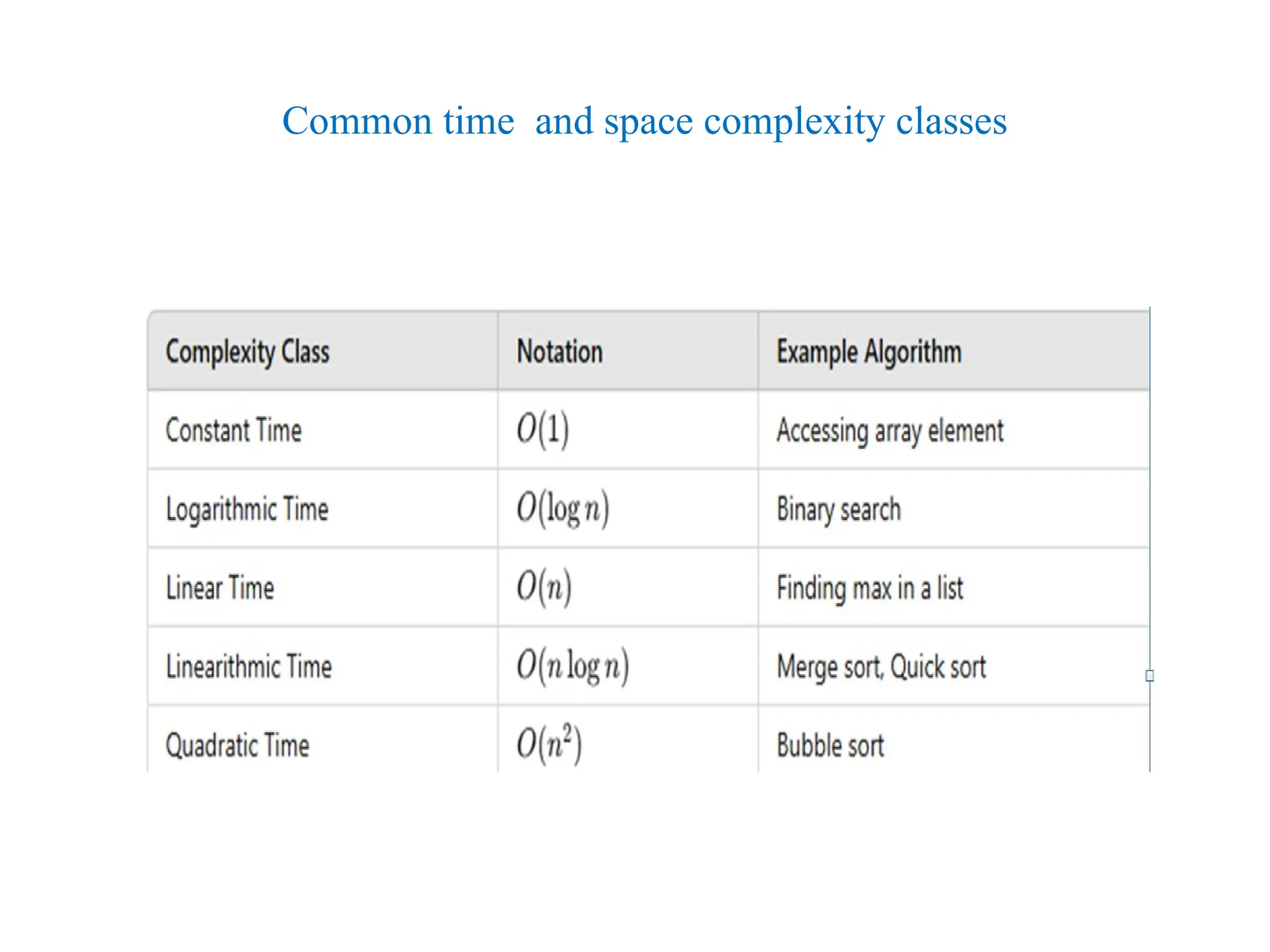 Common time  and space complexity classes

| Complexity Class | Notation | Example Algorithm |
|---|---|---|
| Constant Time | $O(1)$ | Accessing array element |
| Logarithmic Time | $O(\log n)$ | Binary search |
| Linear Time | $O(n)$ | Finding max in a list |
| Linearithmic Time | $O(n \log n)$ | Merge sort, Quick sort |
| Quadratic Time | $O(n^2)$ | Bubble sort |